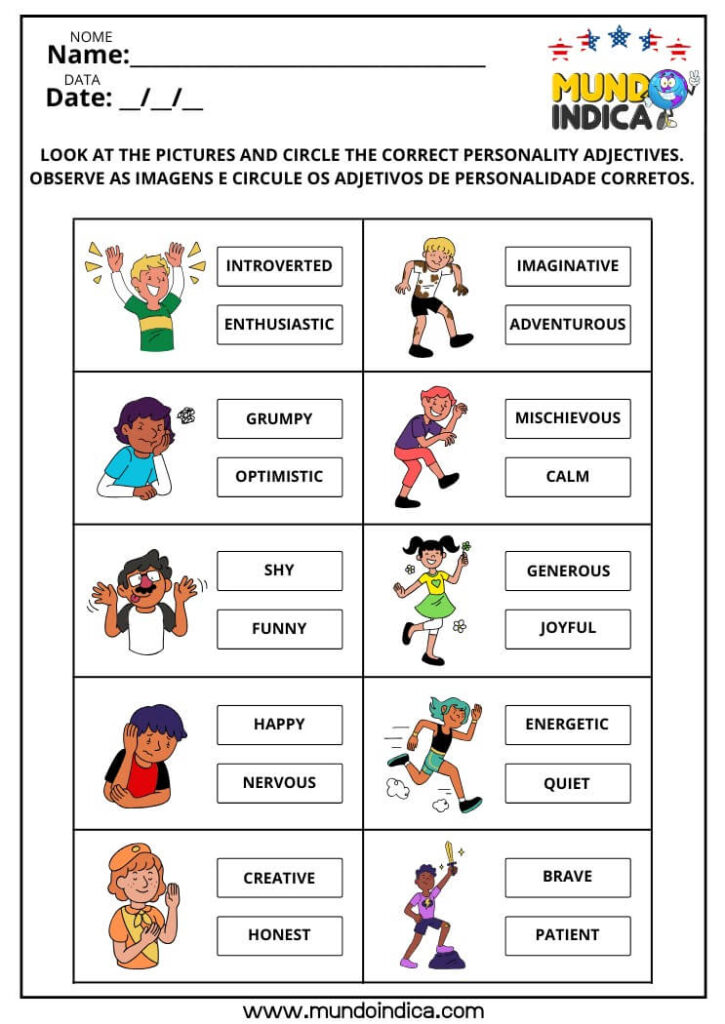 NOME
Name:____

DATA
Date: ____/____/____

MUNDO INDICA

LOOK AT THE PICTURES AND CIRCLE THE CORRECT PERSONALITY ADJECTIVES.
OBSERVE AS IMAGENS E CIRCULE OS ADJETIVOS DE PERSONALIDADE CORRETOS.

INTROVERTED
ENTHUSIASTIC

IMAGINATIVE
ADVENTUROUS

GRUMPY
OPTIMISTIC

MISCHIEVOUS
CALM

SHY
FUNNY

GENEROUS
JOYFUL

HAPPY
NERVOUS

ENERGETIC
QUIET

CREATIVE
HONEST

BRAVE
PATIENT

www.mundoindica.com